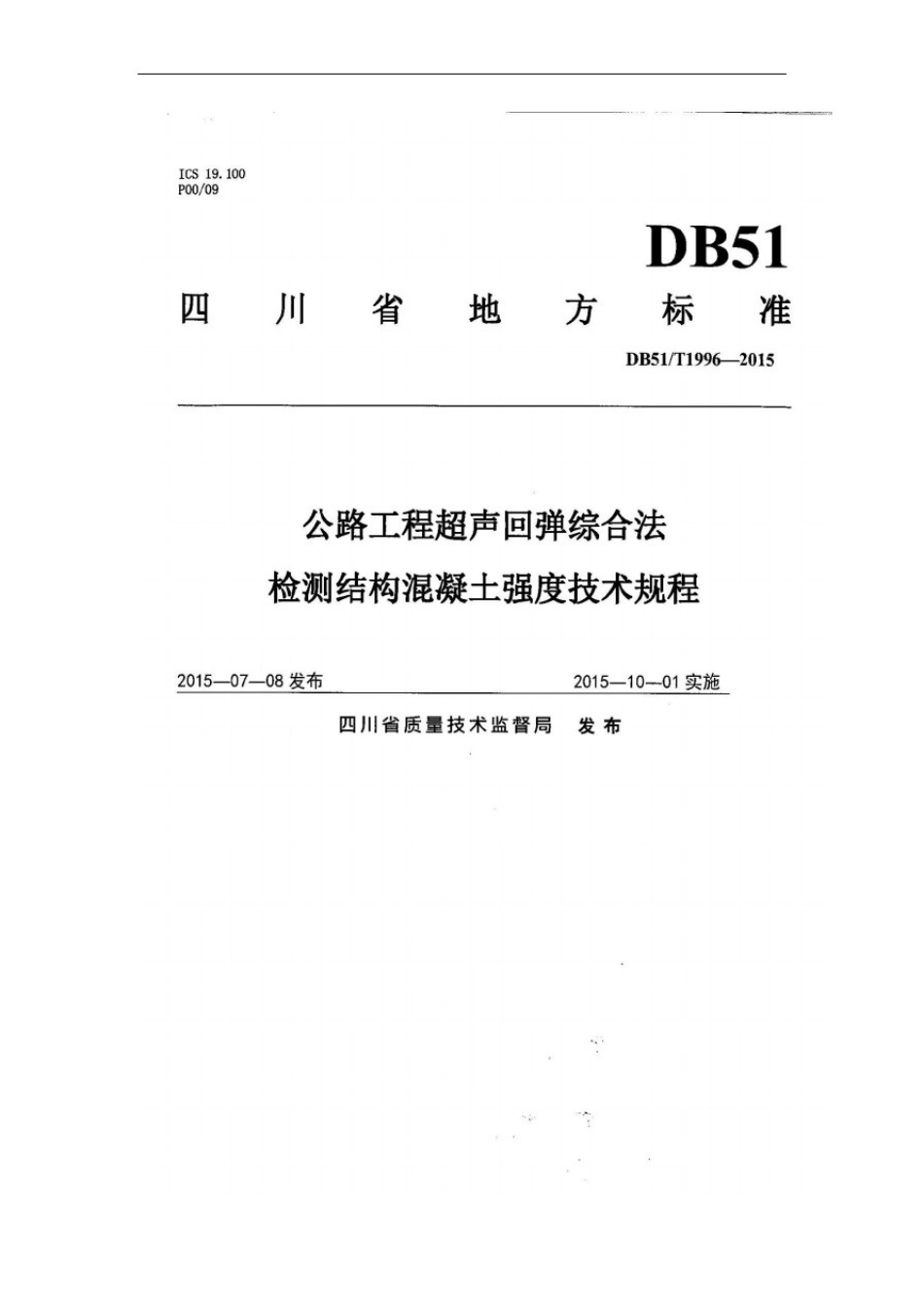 ICS 19.100
P00/09

DB51

四川省地方标准

DB51/T1996—2015

公路工程超声回弹综合法
检测结构混凝土强度技术规程

2015—07—08 发布

2015—10—01 实施

四川省质量技术监督局 发布